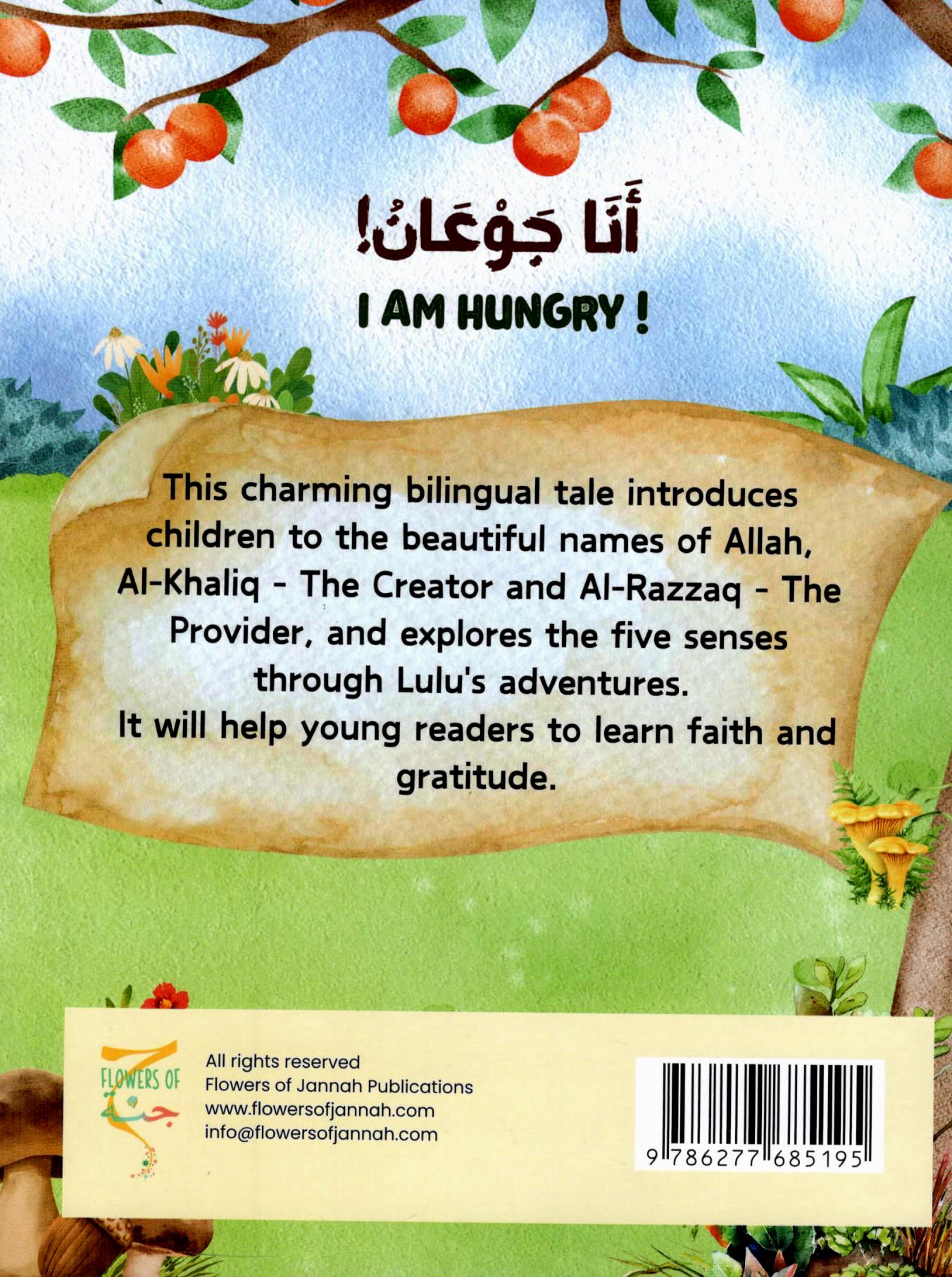 أَنَا جَوْعَانُ!

I AM HUNGRY !

This charming bilingual tale introduces children to the beautiful names of Allah, Al-Khaliq - The Creator and Al-Razzaq - The Provider, and explores the five senses through Lulu's adventures.
It will help young readers to learn faith and gratitude.

FLOWERS OF
جنة

All rights reserved
Flowers of Jannah Publications
www.flowersofjannah.com
info@flowersofjannah.com

9 786277 685195